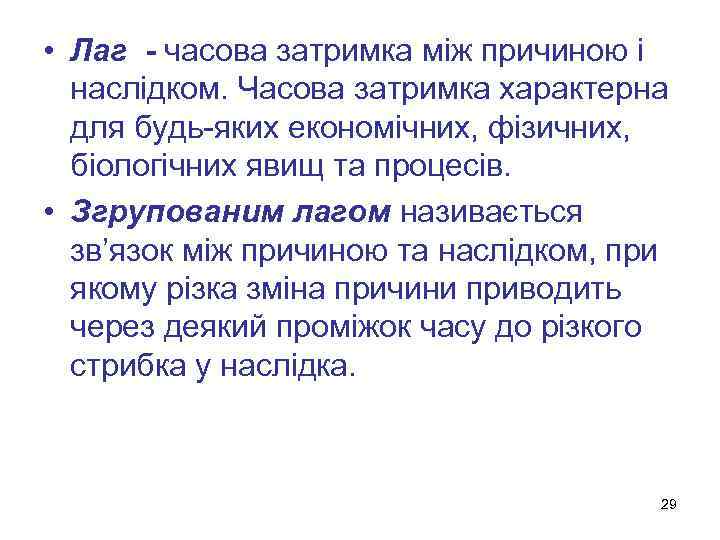 • Лаг - часова затримка між причиною і наслідком. Часова затримка характерна для будь-яких економічних, фізичних, біологічних явищ та процесів.

• Згрупованим лагом називається зв'язок між причиною та наслідком, при якому різка зміна причини приводить через деякий проміжок часу до різкого стрибка у наслідка.

29